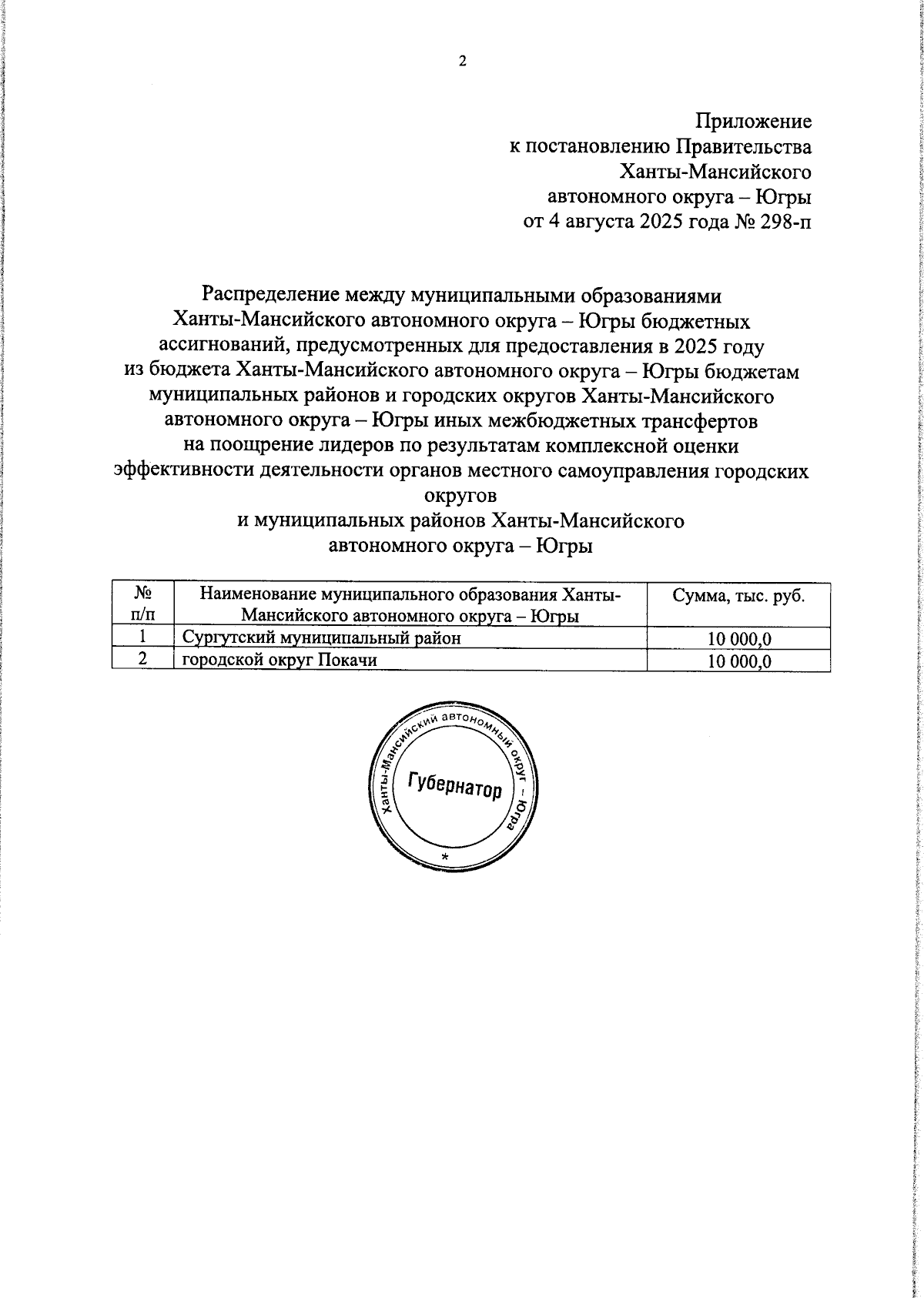 2

Приложение
к постановлению Правительства
Ханты-Мансийского
автономного округа – Югры
от 4 августа 2025 года № 298-п

Распределение между муниципальными образованиями Ханты-Мансийского автономного округа – Югры бюджетных ассигнований, предусмотренных для предоставления в 2025 году из бюджета Ханты-Мансийского автономного округа – Югры бюджетам муниципальных районов и городских округов Ханты-Мансийского автономного округа – Югры иных межбюджетных трансфертов на поощрение лидеров по результатам комплексной оценки эффективности деятельности органов местного самоуправления городских округов
и муниципальных районов Ханты-Мансийского
автономного округа – Югры

| № п/п | Наименование муниципального образования Ханты-Мансийского автономного округа – Югры | Сумма, тыс. руб. |
|---|---|---|
| 1 | Сургутский муниципальный район | 10 000,0 |
| 2 | городской округ Покачи | 10 000,0 |

Ханты-Мансийский автономный округ – Югра
Губернатор
*